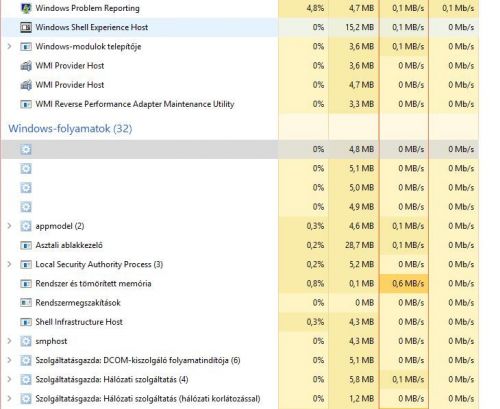 | | | | | |
|---|---|---|---|---|
| Windows Problem Reporting | 4,8% | 4,7 MB | 0,1 MB/s | 0,1 Mb/s |
| Windows Shell Experience Host | 0% | 15,2 MB | 0,1 MB/s | 0 Mb/s |
| Windows-modulok telepítője | 0% | 3,6 MB | 0,1 MB/s | 0 Mb/s |
| WMI Provider Host | 0% | 3,6 MB | 0 MB/s | 0 Mb/s |
| WMI Provider Host | 0% | 4,7 MB | 0 MB/s | 0 Mb/s |
| WMI Reverse Performance Adapter Maintenance Utility | 0% | 3,3 MB | 0 MB/s | 0 Mb/s |
| Windows-folyamatok (32) | | | | |
| | 0% | 4,8 MB | 0 MB/s | 0 Mb/s |
| | 0% | 5,1 MB | 0 MB/s | 0 Mb/s |
| | 0% | 5,0 MB | 0 MB/s | 0 Mb/s |
| | 0% | 4,9 MB | 0 MB/s | 0 Mb/s |
| appmodel (2) | 0,3% | 4,6 MB | 0,1 MB/s | 0 Mb/s |
| Asztali ablakkezelő | 0,2% | 28,7 MB | 0,1 MB/s | 0 Mb/s |
| Local Security Authority Process (3) | 0,2% | 5,2 MB | 0 MB/s | 0 Mb/s |
| Rendszer és tömörített memória | 0,8% | 0,1 MB | 0,6 MB/s | 0 Mb/s |
| Rendszermegszakítások | 0% | 0 MB | 0 MB/s | 0 Mb/s |
| Shell Infrastructure Host | 0,3% | 4,3 MB | 0 MB/s | 0 Mb/s |
| smphost | 0% | 4,3 MB | 0 MB/s | 0 Mb/s |
| Szolgáltatásgazda: DCOM-kiszolgáló folyamatindítója (6) | 0% | 5,1 MB | 0 MB/s | 0 Mb/s |
| Szolgáltatásgazda: Hálózati szolgáltatás (4) | 0% | 5,8 MB | 0,1 MB/s | 0 Mb/s |
| Szolgáltatásgazda: Hálózati szolgáltatás (hálózati korlátozással) | 0% | 1,2 MB | 0 MB/s | 0 Mb/s |